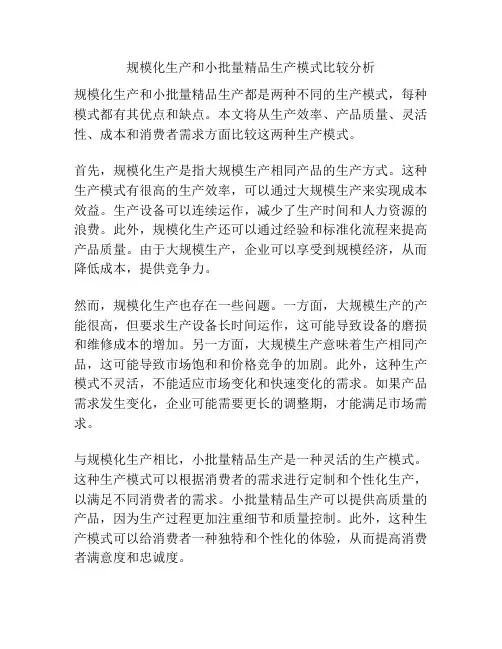 规模化生产和小批量精品生产模式比较分析

规模化生产和小批量精品生产都是两种不同的生产模式，每种模式都有其优点和缺点。本文将从生产效率、产品质量、灵活性、成本和消费者需求方面比较这两种生产模式。

首先，规模化生产是指大规模生产相同产品的生产方式。这种生产模式有很高的生产效率，可以通过大规模生产来实现成本效益。生产设备可以连续运作，减少了生产时间和人力资源的浪费。此外，规模化生产还可以通过经验和标准化流程来提高产品质量。由于大规模生产，企业可以享受到规模经济，从而降低成本，提供竞争力。

然而，规模化生产也存在一些问题。一方面，大规模生产的产能很高，但要求生产设备长时间运作，这可能导致设备的磨损和维修成本的增加。另一方面，大规模生产意味着生产相同产品，这可能导致市场饱和和价格竞争的加剧。此外，这种生产模式不灵活，不能适应市场变化和快速变化的需求。如果产品需求发生变化，企业可能需要更长的调整期，才能满足市场需求。

与规模化生产相比，小批量精品生产是一种灵活的生产模式。这种生产模式可以根据消费者的需求进行定制和个性化生产，以满足不同消费者的需求。小批量精品生产可以提供高质量的产品，因为生产过程更加注重细节和质量控制。此外，这种生产模式可以给消费者一种独特和个性化的体验，从而提高消费者满意度和忠诚度。